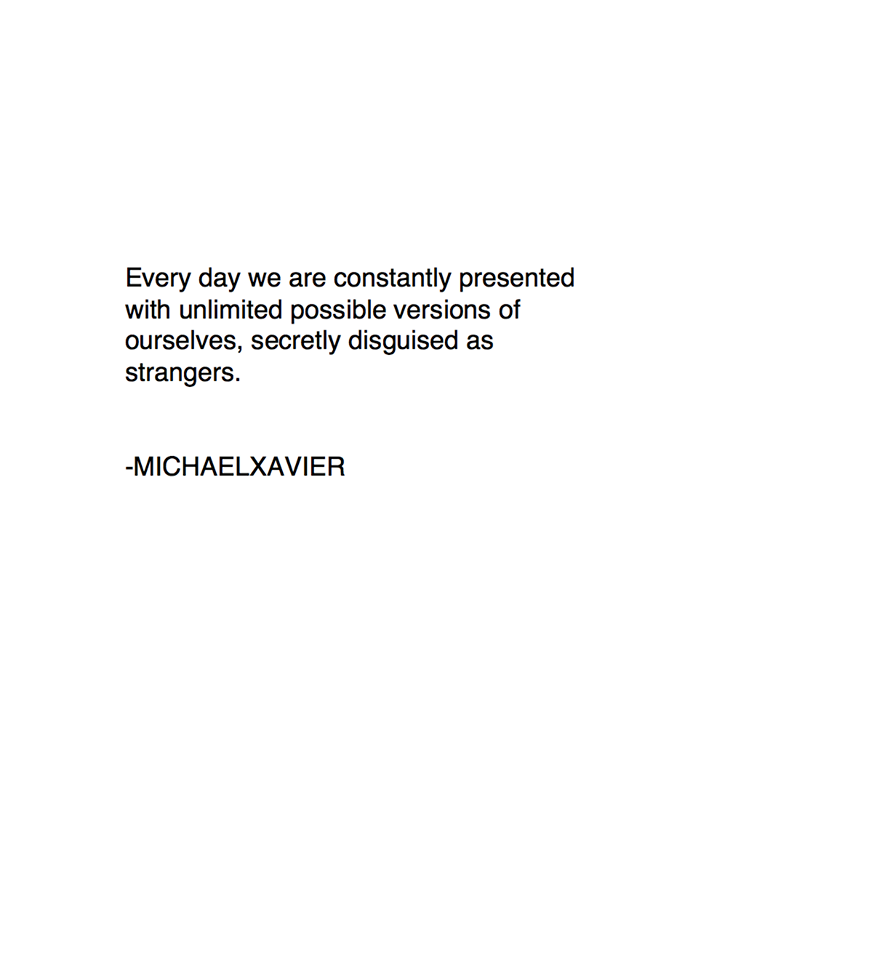 Every day we are constantly presented with unlimited possible versions of ourselves, secretly disguised as strangers.

-MICHAELXAVIER